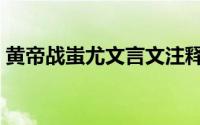 黄帝战蚩尤文言文注释